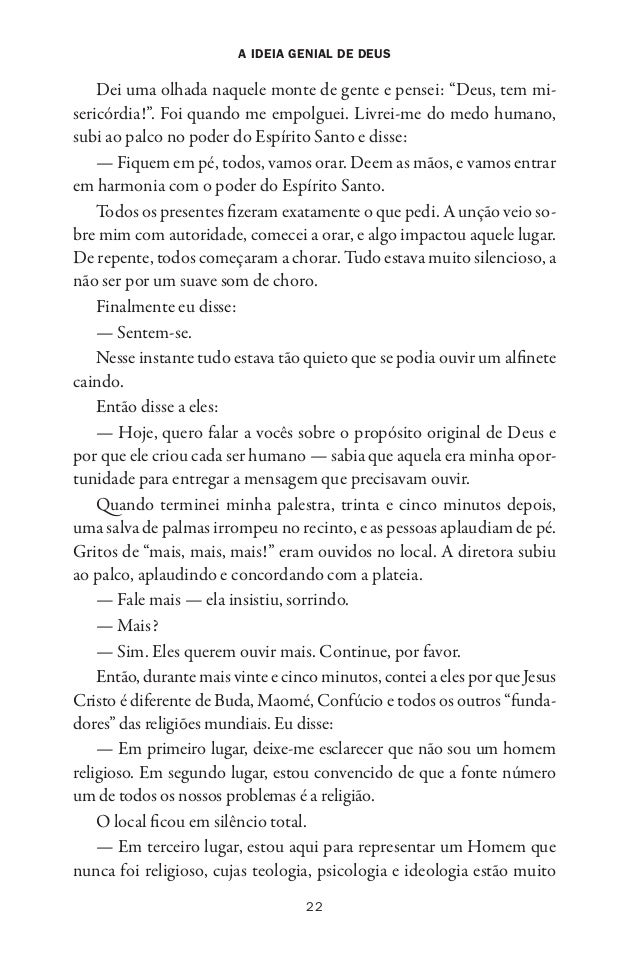 A IDEIA GENIAL DE DEUS

Dei uma olhada naquele monte de gente e pensei: “Deus, tem misericórdia!”. Foi quando me empolguei. Livrei-me do medo humano, subi ao palco no poder do Espírito Santo e disse:

— Fiquem em pé, todos, vamos orar. Deem as mãos, e vamos entrar em harmonia com o poder do Espírito Santo.

Todos os presentes fizeram exatamente o que pedi. A unção veio sobre mim com autoridade, comecei a orar, e algo impactou aquele lugar. De repente, todos começaram a chorar. Tudo estava muito silencioso, a não ser por um suave som de choro.

Finalmente eu disse:

— Sentem-se.

Nesse instante tudo estava tão quieto que se podia ouvir um alfinete caindo.

Então disse a eles:

— Hoje, quero falar a vocês sobre o propósito original de Deus e por que ele criou cada ser humano — sabia que aquela era minha oportunidade para entregar a mensagem que precisavam ouvir.

Quando terminei minha palestra, trinta e cinco minutos depois, uma salva de palmas irrompeu no recinto, e as pessoas aplaudiam de pé. Gritos de “mais, mais, mais!” eram ouvidos no local. A diretora subiu ao palco, aplaudindo e concordando com a plateia.

— Fale mais — ela insistiu, sorrindo.

— Mais?

— Sim. Eles querem ouvir mais. Continue, por favor.

Então, durante mais vinte e cinco minutos, contei a eles por que Jesus Cristo é diferente de Buda, Maomé, Confúcio e todos os outros “fundadores” das religiões mundiais. Eu disse:

— Em primeiro lugar, deixe-me esclarecer que não sou um homem religioso. Em segundo lugar, estou convencido de que a fonte número um de todos os nossos problemas é a religião.

O local ficou em silêncio total.

— Em terceiro lugar, estou aqui para representar um Homem que nunca foi religioso, cujas teologia, psicologia e ideologia estão muito

22